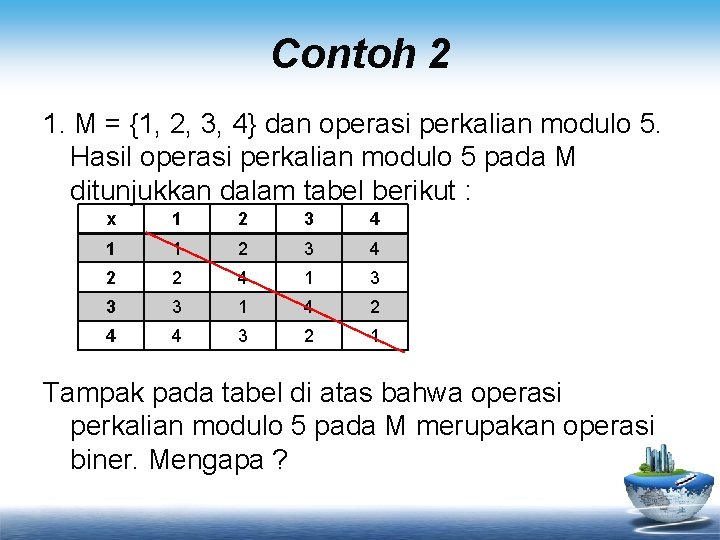 Contoh 2

1. M = {1, 2, 3, 4} dan operasi perkalian modulo 5. Hasil operasi perkalian modulo 5 pada M ditunjukkan dalam tabel berikut :

| x | 1 | 2 | 3 | 4 |
|---|---|---|---|---|
| 1 | 1 | 2 | 3 | 4 |
| 2 | 2 | 4 | 1 | 3 |
| 3 | 3 | 1 | 4 | 2 |
| 4 | 4 | 3 | 2 | 1 |

Tampak pada tabel di atas bahwa operasi perkalian modulo 5 pada M merupakan operasi biner. Mengapa ?